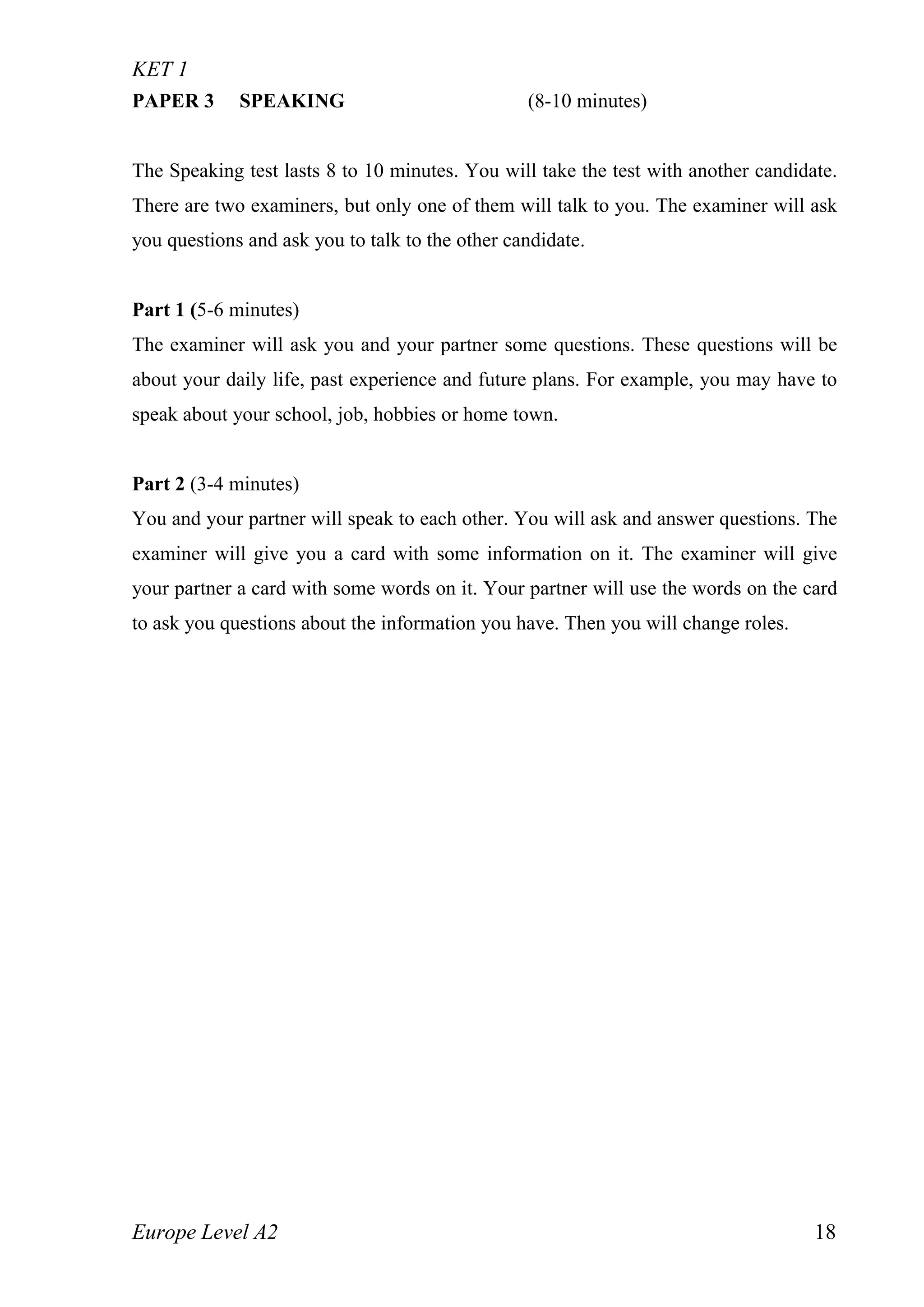 KET 1
PAPER 3 SPEAKING (8-10 minutes)

The Speaking test lasts 8 to 10 minutes. You will take the test with another candidate. There are two examiners, but only one of them will talk to you. The examiner will ask you questions and ask you to talk to the other candidate.

Part 1 (5-6 minutes)
The examiner will ask you and your partner some questions. These questions will be about your daily life, past experience and future plans. For example, you may have to speak about your school, job, hobbies or home town.

Part 2 (3-4 minutes)
You and your partner will speak to each other. You will ask and answer questions. The examiner will give you a card with some information on it. The examiner will give your partner a card with some words on it. Your partner will use the words on the card to ask you questions about the information you have. Then you will change roles.

Europe Level A2 18